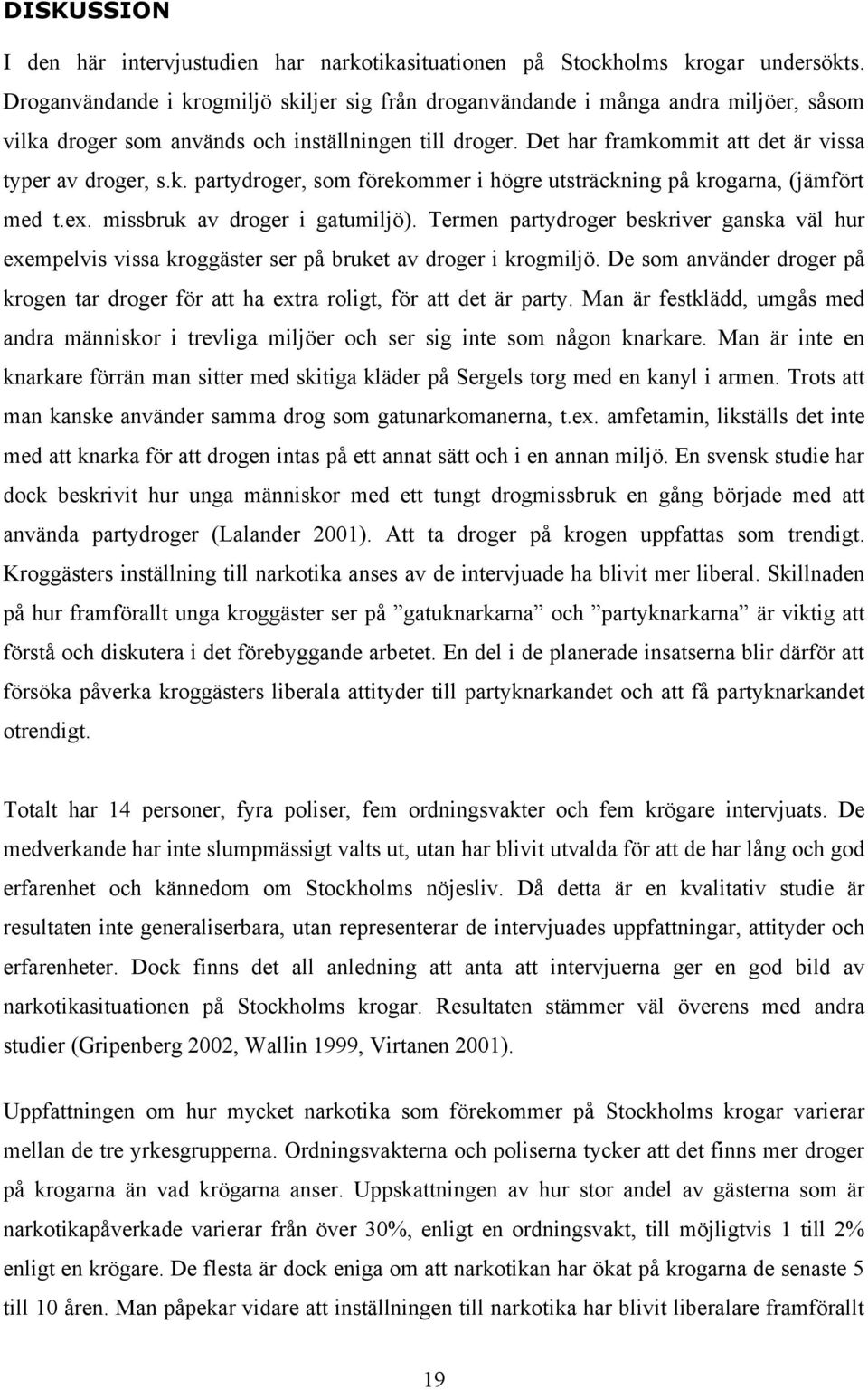 DISKUSSION

I den här intervjustudien har narkotikasituationen på Stockholms krogar undersökts. Droganvändande i krogmiljö skiljer sig från droganvändande i många andra miljöer, såsom vilka droger som används och inställningen till droger. Det har framkommit att det är vissa typer av droger, s.k. partydroger, som förekommer i högre utsträckning på krogarna, (jämfört med t.ex. missbruk av droger i gatumiljö). Termen partydroger beskriver ganska väl hur exempelvis vissa kroggäster ser på bruket av droger i krogmiljö. De som använder droger på krogen tar droger för att ha extra roligt, för att det är party. Man är festklädd, umgås med andra människor i trevliga miljöer och ser sig inte som någon knarkare. Man är inte en knarkare förrän man sitter med skitiga kläder på Sergels torg med en kanyl i armen. Trots att man kanske använder samma drog som gatunarkomanerna, t.ex. amfetamin, likställs det inte med att knarka för att drogen intas på ett annat sätt och i en annan miljö. En svensk studie har dock beskrivit hur unga människor med ett tungt drogmissbruk en gång började med att använda partydroger (Lalander 2001). Att ta droger på krogen uppfattas som trendigt. Kroggästers inställning till narkotika anses av de intervjuade ha blivit mer liberal. Skillnaden på hur framförallt unga kroggäster ser på ”gatuknarkarna” och ”partyknarkarna” är viktig att förstå och diskutera i det förebyggande arbetet. En del i de planerade insatserna blir därför att försöka påverka kroggästers liberala attityder till partyknarkandet och att få partyknarkandet otrendigt.

Totalt har 14 personer, fyra poliser, fem ordningsvakter och fem krögare intervjuats. De medverkande har inte slumpmässigt valts ut, utan har blivit utvalda för att de har lång och god erfarenhet och kännedom om Stockholms nöjesliv. Då detta är en kvalitativ studie är resultaten inte generaliserbara, utan representerar de intervjuades uppfattningar, attityder och erfarenheter. Dock finns det all anledning att anta att intervjuerna ger en god bild av narkotikasituationen på Stockholms krogar. Resultaten stämmer väl överens med andra studier (Gripenberg 2002, Wallin 1999, Virtanen 2001).

Uppfattningen om hur mycket narkotika som förekommer på Stockholms krogar varierar mellan de tre yrkesgrupperna. Ordningsvakterna och poliserna tycker att det finns mer droger på krogarna än vad krögarna anser. Uppskattningen av hur stor andel av gästerna som är narkotikapåverkade varierar från över 30%, enligt en ordningsvakt, till möjligtvis 1 till 2% enligt en krögare. De flesta är dock eniga om att narkotikan har ökat på krogarna de senaste 5 till 10 åren. Man påpekar vidare att inställningen till narkotika har blivit liberalare framförallt

19